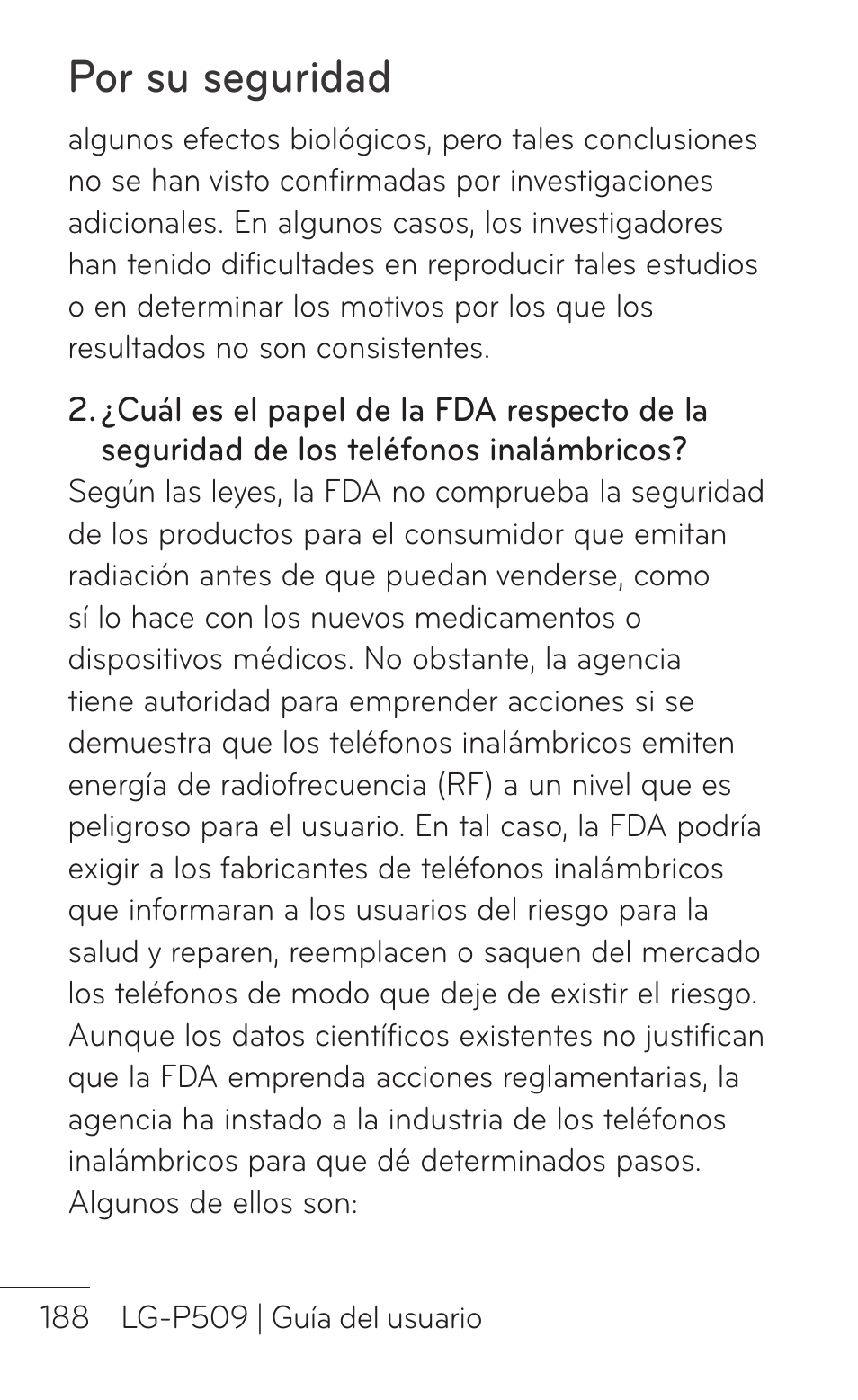 Por su seguridad

algunos efectos biológicos, pero tales conclusiones no se han visto confirmadas por investigaciones adicionales. En algunos casos, los investigadores han tenido dificultades en reproducir tales estudios o en determinar los motivos por los que los resultados no son consistentes.

2. ¿Cuál es el papel de la FDA respecto de la seguridad de los teléfonos inalámbricos?

Según las leyes, la FDA no comprueba la seguridad de los productos para el consumidor que emitan radiación antes de que puedan venderse, como sí lo hace con los nuevos medicamentos o dispositivos médicos. No obstante, la agencia tiene autoridad para emprender acciones si se demuestra que los teléfonos inalámbricos emiten energía de radiofrecuencia (RF) a un nivel que es peligroso para el usuario. En tal caso, la FDA podría exigir a los fabricantes de teléfonos inalámbricos que informaran a los usuarios del riesgo para la salud y reparen, reemplacen o saquen del mercado los teléfonos de modo que deje de existir el riesgo. Aunque los datos científicos existentes no justifican que la FDA emprenda acciones reglamentarias, la agencia ha instado a la industria de los teléfonos inalámbricos para que dé determinados pasos. Algunos de ellos son:

188 LG-P509 | Guía del usuario